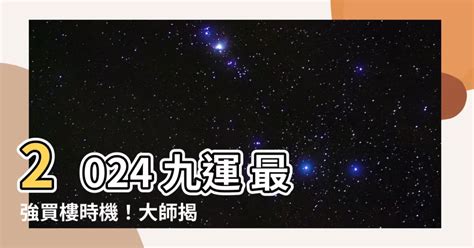 2024九運最強買樓時機！大師揭